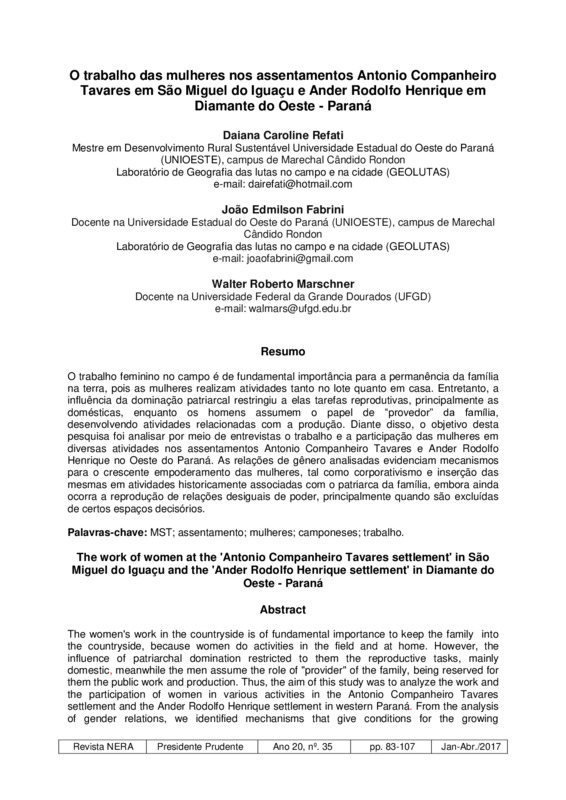 O trabalho das mulheres nos assentamentos Antonio Companheiro Tavares em São Miguel do Iguaçu e Ander Rodolfo Henrique em Diamante do Oeste - Paraná

Daiana Caroline Refati
Mestre em Desenvolvimento Rural Sustentável Universidade Estadual do Oeste do Paraná (UNIOESTE), campus de Marechal Cândido Rondon
Laboratório de Geografia das lutas no campo e na cidade (GEOLUTAS)
e-mail: dairefati@hotmail.com

João Edmilson Fabrini
Docente na Universidade Estadual do Oeste do Paraná (UNIOESTE), campus de Marechal Cândido Rondon
Laboratório de Geografia das lutas no campo e na cidade (GEOLUTAS)
e-mail: joaofabrini@gmail.com

Walter Roberto Marschner
Docente na Universidade Federal da Grande Dourados (UFGD)
e-mail: walmars@ufgd.edu.br

Resumo

O trabalho feminino no campo é de fundamental importância para a permanência da família na terra, pois as mulheres realizam atividades tanto no lote quanto em casa. Entretanto, a influência da dominação patriarcal restringiu a elas tarefas reprodutivas, principalmente as domésticas, enquanto os homens assumem o papel de "provedor" da família, desenvolvendo atividades relacionadas com a produção. Diante disso, o objetivo desta pesquisa foi analisar por meio de entrevistas o trabalho e a participação das mulheres em diversas atividades nos assentamentos Antonio Companheiro Tavares e Ander Rodolfo Henrique no Oeste do Paraná. As relações de gênero analisadas evidenciam mecanismos para o crescente empoderamento das mulheres, tal como corporativismo e inserção das mesmas em atividades historicamente associadas com o patriarca da família, embora ainda ocorra a reprodução de relações desiguais de poder, principalmente quando são excluídas de certos espaços decisórios.

Palavras-chave: MST; assentamento; mulheres; camponeses; trabalho.

The work of women at the 'Antonio Companheiro Tavares settlement' in São Miguel do Iguaçu and the 'Ander Rodolfo Henrique settlement' in Diamante do Oeste - Paraná

Abstract

The women's work in the countryside is of fundamental importance to keep the family into the countryside, because women do activities in the field and at home. However, the influence of patriarchal domination restricted to them the reproductive tasks, mainly domestic, meanwhile the men assume the role of "provider" of the family, being reserved for them the public work and production. Thus, the aim of this study was to analyze the work and the participation of women in various activities in the Antonio Companheiro Tavares settlement and the Ander Rodolfo Henrique settlement in western Paraná. From the analysis of gender relations, we identified mechanisms that give conditions for the growing

| Revista NERA | Presidente Prudente | Ano 20, nº. 35 | pp. 83-107 | Jan-Abr./2017 |
|---|---|---|---|---|